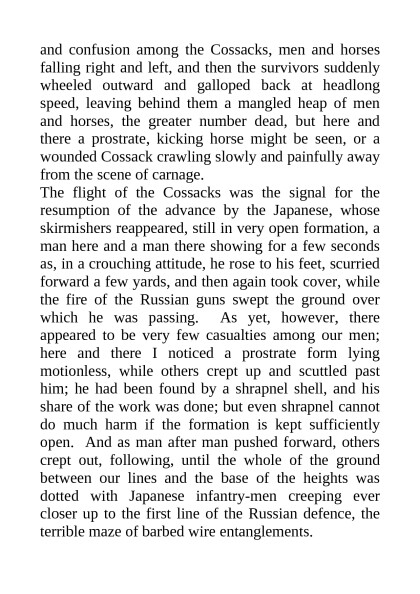 and confusion among the Cossacks, men and horses falling right and left, and then the survivors suddenly wheeled outward and galloped back at headlong speed, leaving behind them a mangled heap of men and horses, the greater number dead, but here and there a prostrate, kicking horse might be seen, or a wounded Cossack crawling slowly and painfully away from the scene of carnage.

The flight of the Cossacks was the signal for the resumption of the advance by the Japanese, whose skirmishers reappeared, still in very open formation, a man here and a man there showing for a few seconds as, in a crouching attitude, he rose to his feet, scurried forward a few yards, and then again took cover, while the fire of the Russian guns swept the ground over which he was passing. As yet, however, there appeared to be very few casualties among our men; here and there I noticed a prostrate form lying motionless, while others crept up and scuttled past him; he had been found by a shrapnel shell, and his share of the work was done; but even shrapnel cannot do much harm if the formation is kept sufficiently open. And as man after man pushed forward, others crept out, following, until the whole of the ground between our lines and the base of the heights was dotted with Japanese infantry-men creeping ever closer up to the first line of the Russian defence, the terrible maze of barbed wire entanglements.